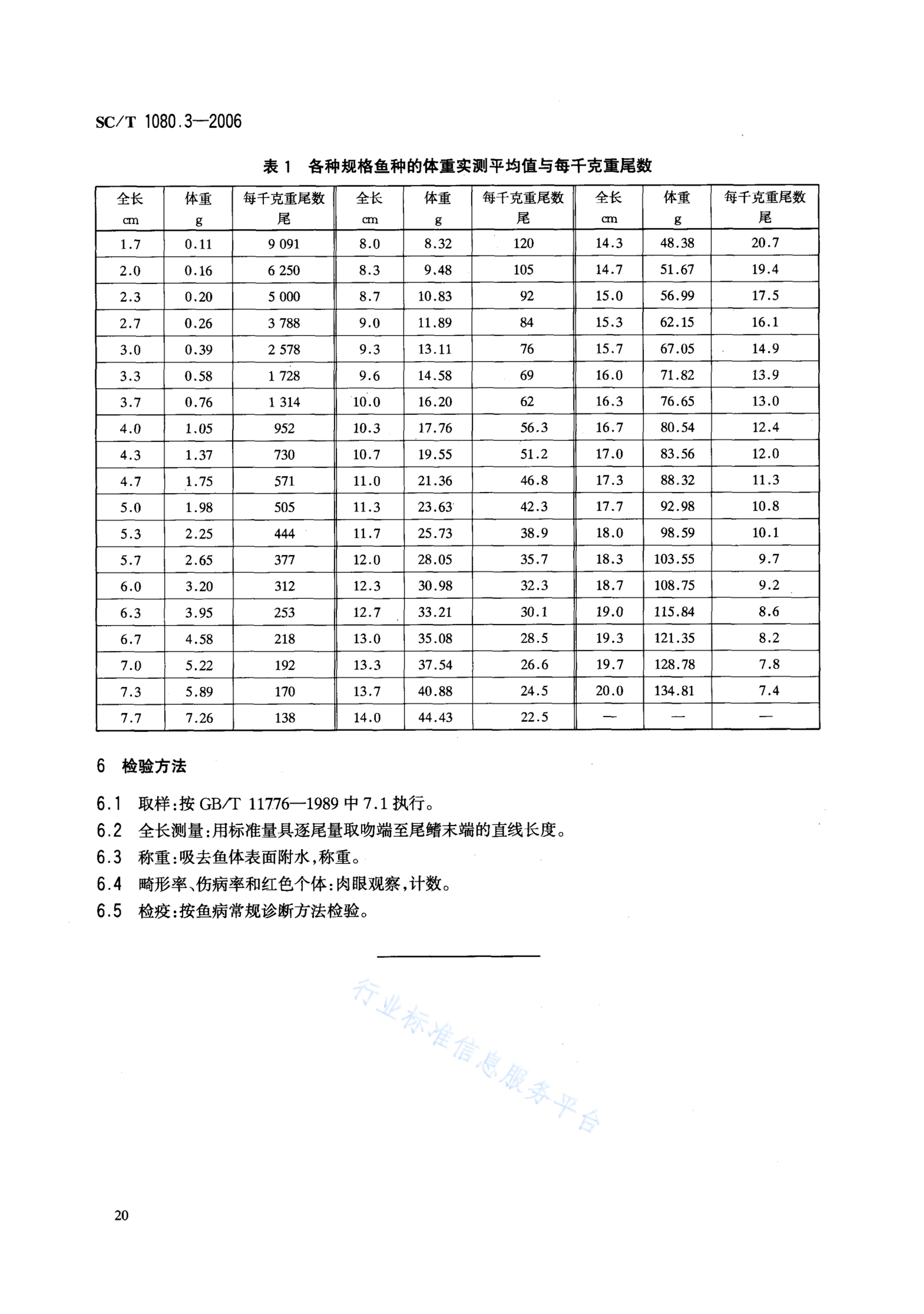 SC/T 1080.3—2006

表 1 各种规格鱼种的体重实测平均值与每千克重尾数

| 全长 cm | 体重 g | 每千克重尾数 尾 | 全长 cm | 体重 g | 每千克重尾数 尾 | 全长 cm | 体重 g | 每千克重尾数 尾 |
|---|---|---|---|---|---|---|---|---|
| 1.7 | 0.11 | 9 091 | 8.0 | 8.32 | 120 | 14.3 | 48.38 | 20.7 |
| 2.0 | 0.16 | 6 250 | 8.3 | 9.48 | 105 | 14.7 | 51.67 | 19.4 |
| 2.3 | 0.20 | 5 000 | 8.7 | 10.83 | 92 | 15.0 | 56.99 | 17.5 |
| 2.7 | 0.26 | 3 788 | 9.0 | 11.89 | 84 | 15.3 | 62.15 | 16.1 |
| 3.0 | 0.39 | 2 578 | 9.3 | 13.11 | 76 | 15.7 | 67.05 | 14.9 |
| 3.3 | 0.58 | 1 728 | 9.6 | 14.58 | 69 | 16.0 | 71.82 | 13.9 |
| 3.7 | 0.76 | 1 314 | 10.0 | 16.20 | 62 | 16.3 | 76.65 | 13.0 |
| 4.0 | 1.05 | 952 | 10.3 | 17.76 | 56.3 | 16.7 | 80.54 | 12.4 |
| 4.3 | 1.37 | 730 | 10.7 | 19.55 | 51.2 | 17.0 | 83.56 | 12.0 |
| 4.7 | 1.75 | 571 | 11.0 | 21.36 | 46.8 | 17.3 | 88.32 | 11.3 |
| 5.0 | 1.98 | 505 | 11.3 | 23.63 | 42.3 | 17.7 | 92.98 | 10.8 |
| 5.3 | 2.25 | 444 | 11.7 | 25.73 | 38.9 | 18.0 | 98.59 | 10.1 |
| 5.7 | 2.65 | 377 | 12.0 | 28.05 | 35.7 | 18.3 | 103.55 | 9.7 |
| 6.0 | 3.20 | 312 | 12.3 | 30.98 | 32.3 | 18.7 | 108.75 | 9.2 |
| 6.3 | 3.95 | 253 | 12.7 | 33.21 | 30.1 | 19.0 | 115.84 | 8.6 |
| 6.7 | 4.58 | 218 | 13.0 | 35.08 | 28.5 | 19.3 | 121.35 | 8.2 |
| 7.0 | 5.22 | 192 | 13.3 | 37.54 | 26.6 | 19.7 | 128.78 | 7.8 |
| 7.3 | 5.89 | 170 | 13.7 | 40.88 | 24.5 | 20.0 | 134.81 | 7.4 |
| 7.7 | 7.26 | 138 | 14.0 | 44.43 | 22.5 | — | — | — |

6 检验方法

6.1 取样:按 GB/T 11776—1989 中 7.1 执行。
6.2 全长测量:用标准量具逐尾量取吻端至尾鳍末端的直线长度。
6.3 称重:吸去鱼体表面附水,称重。
6.4 畸形率、伤病率和红色个体:肉眼观察,计数。
6.5 检疫:按鱼病常规诊断方法检验。

行业标准信息服务平台

20